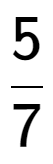 $\frac{5}{7}$